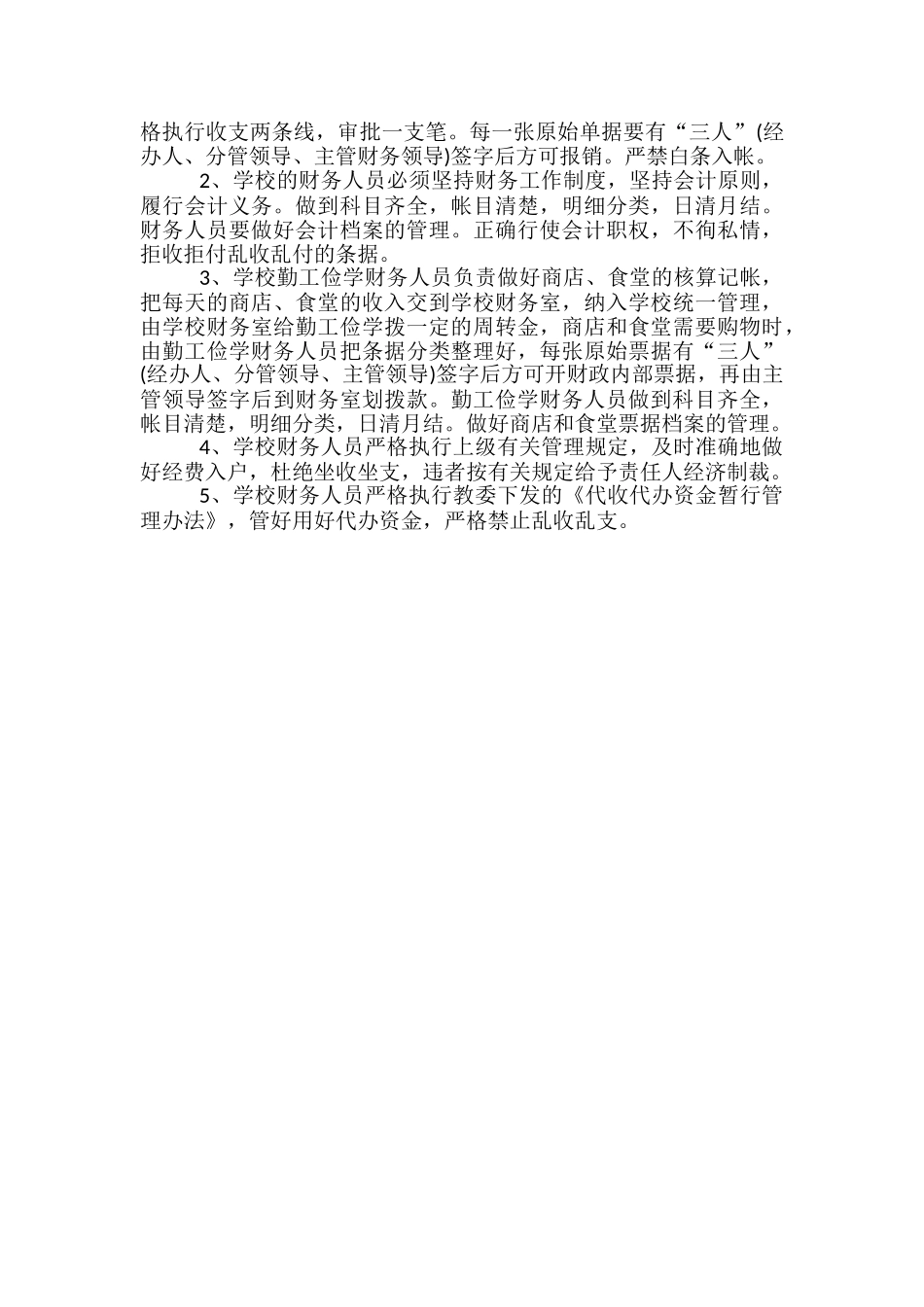 格执行收支两条线，审批一支笔。每一张原始单据要有“三人”(经办人、分管领导、主管财务领导)签字后方可报销。严禁白条入帐。

2、学校的财务人员必须坚持财务工作制度，坚持会计原则，履行会计义务。做到科目齐全，帐目清楚，明细分类，日清月结。财务人员要做好会计档案的管理。正确行使会计职权，不徇私情，拒收拒付乱收乱付的条据。

3、学校勤工俭学财务人员负责做好商店、食堂的核算记帐，把每天的商店、食堂的收入交到学校财务室，纳入学校统一管理，由学校财务室给勤工俭学拨一定的周转金，商店和食堂需要购物时，由勤工俭学财务人员把条据分类整理好，每张原始票据有“三人”(经办人、分管领导、主管领导)签字后方可开财政内部票据，再由主管领导签字后到财务室划拨款。勤工俭学财务人员做到科目齐全，帐目清楚，明细分类，日清月结。做好商店和食堂票据档案的管理。

4、学校财务人员严格执行上级有关管理规定，及时准确地做好经费入户，杜绝坐收坐支，违者按有关规定给予责任人经济制裁。

5、学校财务人员严格执行教委下发的《代收代办资金暂行管理办法》，管好用好代办资金，严格禁止乱收乱支。